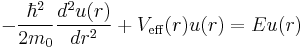 $-\frac{\hbar^2}{2m_0}\frac{d^2u(r)}{dr^2} + V_{\text{eff}}(r)u(r) = Eu(r)$